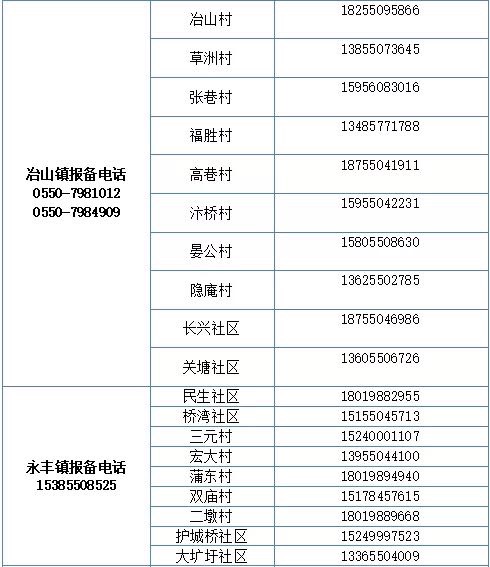 | | | |
|---|---|---|
| 冶山镇报备电话 0550-7981012 0550-7984909 | 冶山村 | 18255095866 |
| | 草洲村 | 13855073645 |
| | 张巷村 | 15956083016 |
| | 福胜村 | 13485771788 |
| | 高巷村 | 18755041911 |
| | 汴桥村 | 15955042231 |
| | 晏公村 | 15805508630 |
| | 隐庵村 | 13625502785 |
| | 长兴社区 | 18755046986 |
| | 关塘社区 | 13605506726 |
| 永丰镇报备电话 15385508525 | 民生社区 | 18019882955 |
| | 桥湾社区 | 15155045713 |
| | 三元村 | 15240001107 |
| | 宏大村 | 13955044100 |
| | 蒲东村 | 18019894940 |
| | 双庙村 | 15178457615 |
| | 二墩村 | 18019889668 |
| | 护城桥社区 | 15249997523 |
| | 大圹圩社区 | 13365504009 |